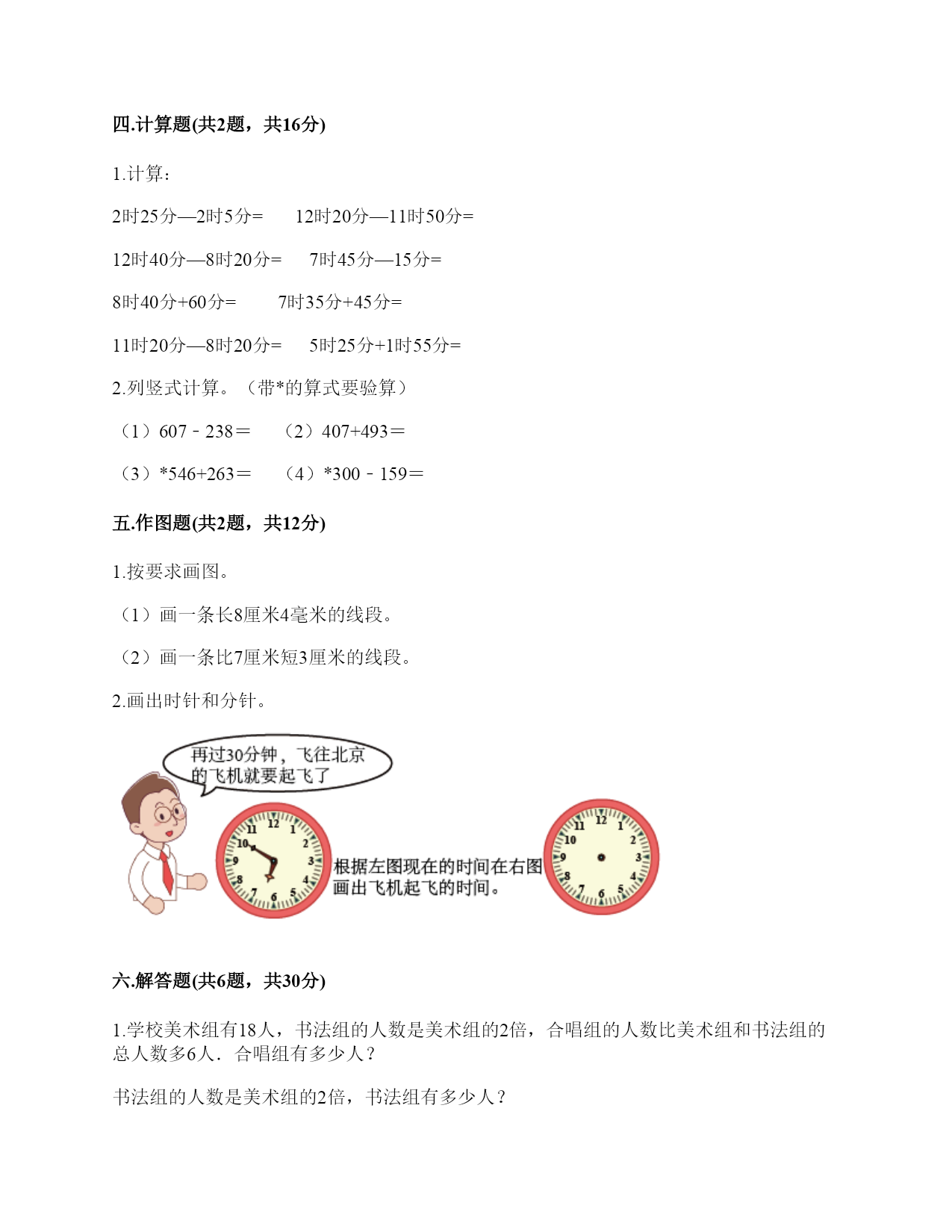 四.计算题(共2题，共16分)

1.计算：

2时25分—2时5分=　　12时20分—11时50分=

12时40分—8时20分=　　7时45分—15分=

8时40分+60分=　　7时35分+45分=

11时20分—8时20分=　　5时25分+1时55分=

2.列竖式计算。（带*的算式要验算）

（1）607－238＝　　（2）407+493＝

（3）*546+263＝　　（4）*300－159＝

五.作图题(共2题，共12分)

1.按要求画图。

（1）画一条长8厘米4毫米的线段。

（2）画一条比7厘米短3厘米的线段。

2.画出时针和分针。

再过30分钟，飞往北京的飞机就要起飞了

12 1 2 3 4 5 6 7 8 9 10 11

根据左图现在的时间在右图画出飞机起飞的时间。

12 1 2 3 4 5 6 7 8 9 10 11

六.解答题(共6题，共30分)

1.学校美术组有18人，书法组的人数是美术组的2倍，合唱组的人数比美术组和书法组的总人数多6人．合唱组有多少人？

书法组的人数是美术组的2倍，书法组有多少人？